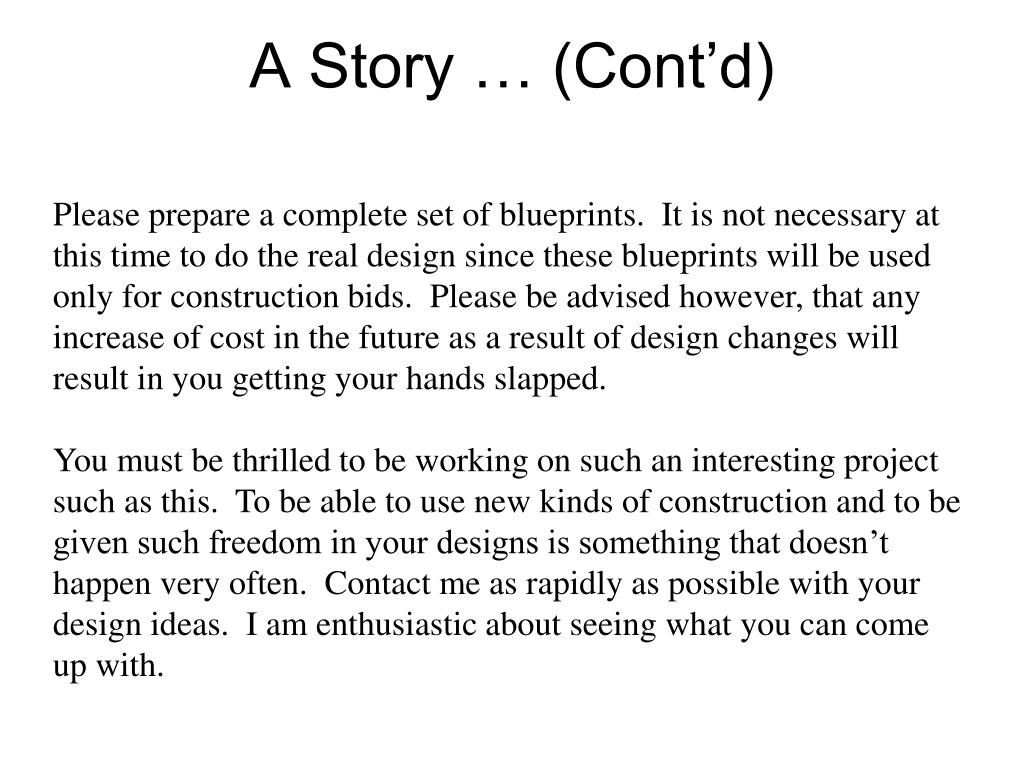 A Story … (Cont’d)

Please prepare a complete set of blueprints. It is not necessary at this time to do the real design since these blueprints will be used only for construction bids. Please be advised however, that any increase of cost in the future as a result of design changes will result in you getting your hands slapped.

You must be thrilled to be working on such an interesting project such as this. To be able to use new kinds of construction and to be given such freedom in your designs is something that doesn’t happen very often. Contact me as rapidly as possible with your design ideas. I am enthusiastic about seeing what you can come up with.